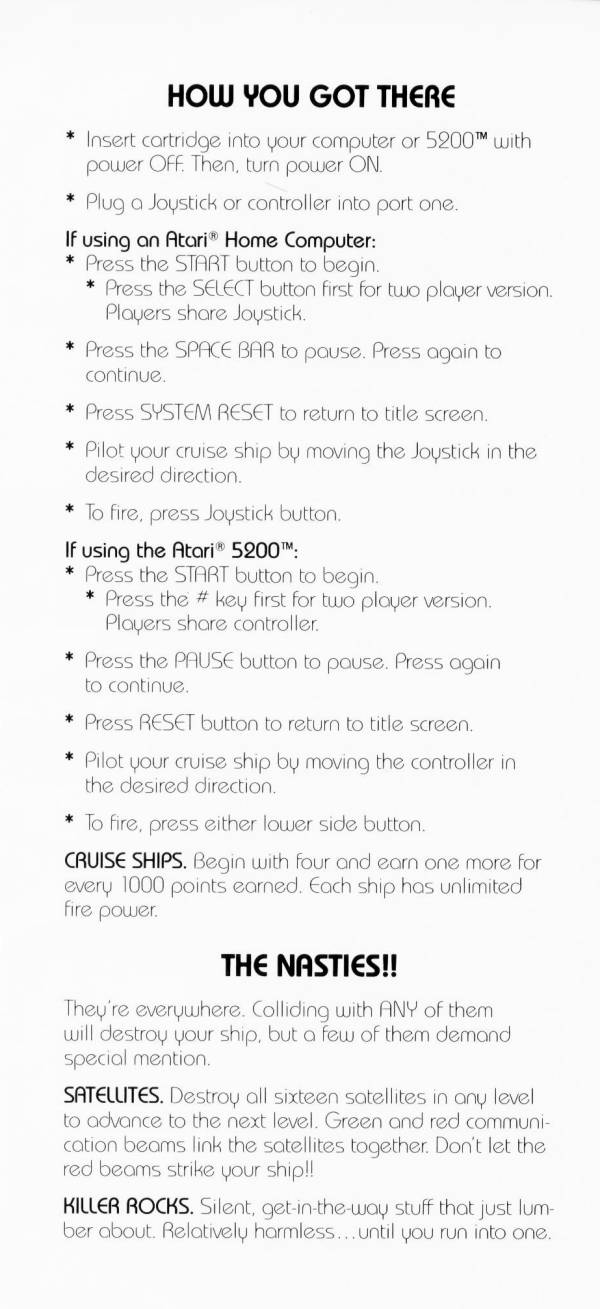 HOW YOU GOT THERE

* Insert cartridge into your computer or 5200™ with power OFF. Then, turn power ON.

* Plug a Joystick or controller into port one.

If using an Atari® Home Computer:
* Press the START button to begin.
* Press the SELECT button first for two player version. Players share Joystick.

* Press the SPACE BAR to pause. Press again to continue.

* Press SYSTEM RESET to return to title screen.

* Pilot your cruise ship by moving the Joystick in the desired direction.

* To fire, press Joystick button.

If using the Atari® 5200™:
* Press the START button to begin.
* Press the # key first for two player version. Players share controller.

* Press the PAUSE button to pause. Press again to continue.

* Press RESET button to return to title screen.

* Pilot your cruise ship by moving the controller in the desired direction.

* To fire, press either lower side button.

CRUISE SHIPS. Begin with four and earn one more for every 1000 points earned. Each ship has unlimited fire power.

THE NASTIES!!

They're everywhere. Colliding with ANY of them will destroy your ship, but a few of them demand special mention.

SATELLITES. Destroy all sixteen satellites in any level to advance to the next level. Green and red communication beams link the satellites together. Don't let the red beams strike your ship!!

KILLER ROCKS. Silent, get-in-the-way stuff that just lumber about. Relatively harmless...until you run into one.